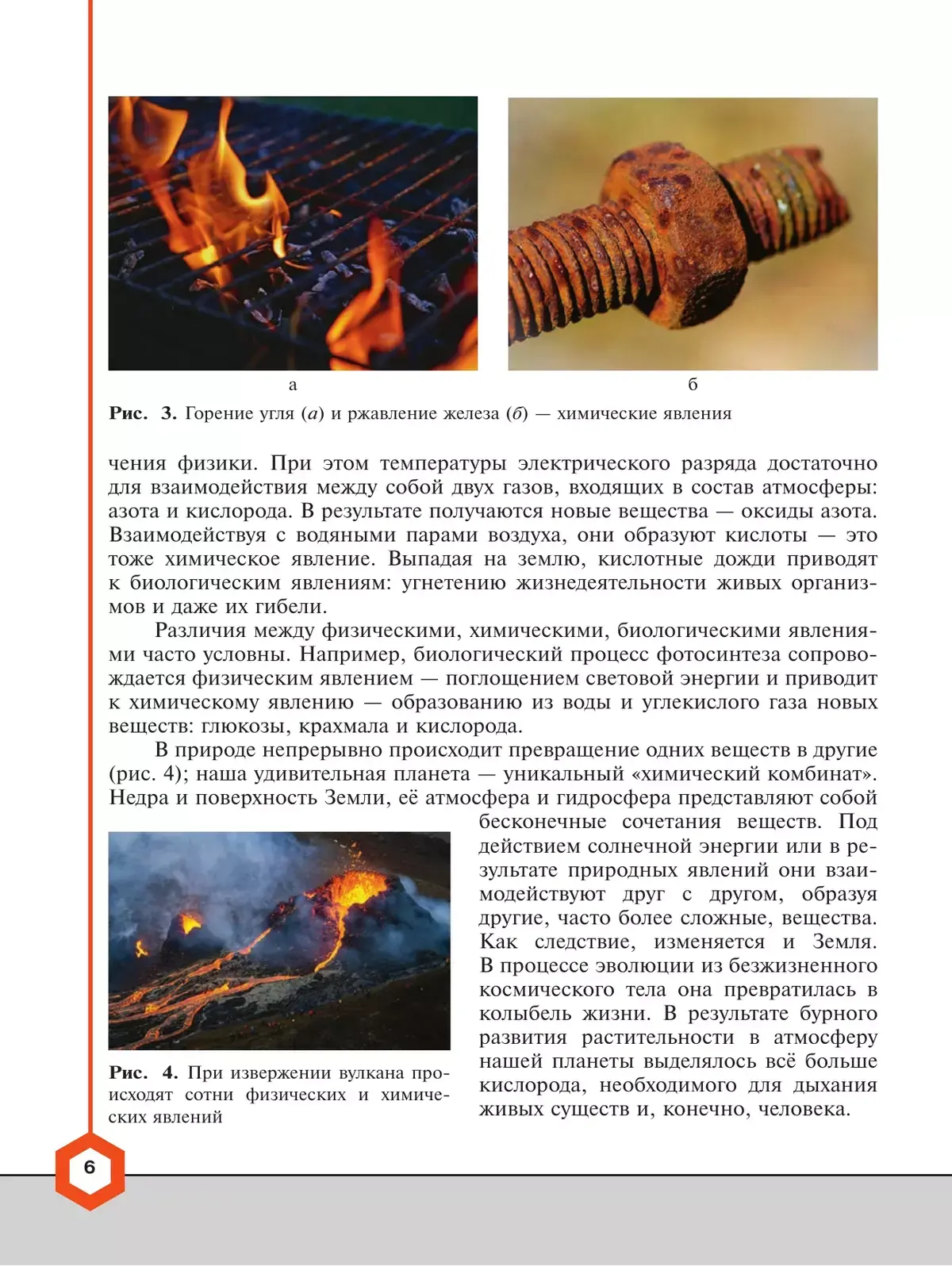 а

б

Рис. 3. Горение угля (а) и ржавление железа (б) — химические явления

чения физики. При этом температуры электрического разряда достаточно для взаимодействия между собой двух газов, входящих в состав атмосферы: азота и кислорода. В результате получаются новые вещества — оксиды азота. Взаимодействуя с водяными парами воздуха, они образуют кислоты — это тоже химическое явление. Выпадая на землю, кислотные дожди приводят к биологическим явлениям: угнетению жизнедеятельности живых организмов и даже их гибели.

Различия между физическими, химическими, биологическими явлениями часто условны. Например, биологический процесс фотосинтеза сопровождается физическим явлением — поглощением световой энергии и приводит к химическому явлению — образованию из воды и углекислого газа новых веществ: глюкозы, крахмала и кислорода.

В природе непрерывно происходит превращение одних веществ в другие (рис. 4); наша удивительная планета — уникальный «химический комбинат». Недра и поверхность Земли, её атмосфера и гидросфера представляют собой бесконечные сочетания веществ. Под действием солнечной энергии или в результате природных явлений они взаимодействуют друг с другом, образуя другие, часто более сложные, вещества. Как следствие, изменяется и Земля. В процессе эволюции из безжизненного космического тела она превратилась в колыбель жизни. В результате бурного развития растительности в атмосферу нашей планеты выделялось всё больше кислорода, необходимого для дыхания живых существ и, конечно, человека.

Рис. 4. При извержении вулкана происходят сотни физических и химических явлений

6